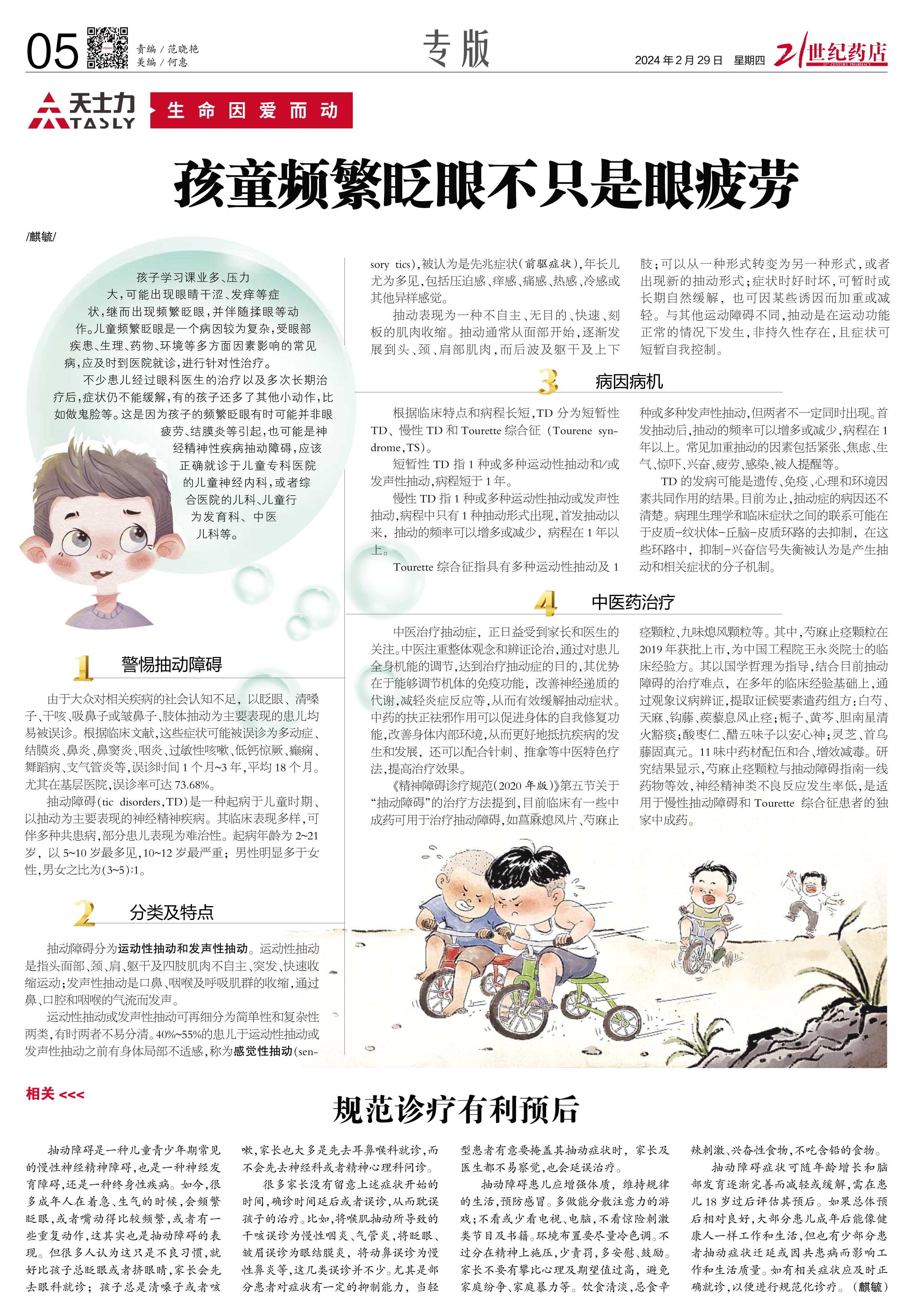 05 责编 / 范晓艳 美编 / 何惠

专版

2024 年 2 月 29 日 星期四 21世纪药店 21ST CENTURY PHARMACY

天士力 TASLY 生命因爱而动

孩童频繁眨眼不只是眼疲劳

/麒毓/

孩子学习课业多、压力大，可能出现眼睛干涩、发痒等症状，继而出现频繁眨眼，并伴随揉眼等动作。儿童频繁眨眼是一个病因较为复杂，受眼部疾患、生理、药物、环境等多方面因素影响的常见病，应及时到医院就诊，进行针对性治疗。

不少患儿经过眼科医生的治疗以及多次长期治疗后，症状仍不能缓解，有的孩子还多了其他小动作，比如做鬼脸等。这是因为孩子的频繁眨眼有时可能并非眼疲劳、结膜炎等引起，也可能是神经精神性疾病抽动障碍，应该正确就诊于儿童专科医院的儿童神经内科，或者综合医院的儿科、儿童行为发育科、中医儿科等。

1 警惕抽动障碍

由于大众对相关疾病的社会认知不足，以眨眼、清嗓子、干咳、吸鼻子或皱鼻子、肢体抽动为主要表现的患儿均易被误诊。根据临床文献，这些症状可能被误诊为多动症、结膜炎、鼻炎、鼻窦炎、咽炎、过敏性咳嗽、低钙惊厥、癫痫、舞蹈病、支气管炎等，误诊时间 1 个月~3 年，平均 18 个月。尤其在基层医院，误诊率可达 73.68%。

抽动障碍(tic disorders，TD)是一种起病于儿童时期、以抽动为主要表现的神经精神疾病。其临床表现多样，可伴多种共患病，部分患儿表现为难治性。起病年龄为 2~21 岁，以 5~10 岁最多见，10~12 岁最严重；男性明显多于女性，男女之比为(3~5):1。

2 分类及特点

抽动障碍分为运动性抽动和发声性抽动。运动性抽动是指头面部、颈、肩、躯干及四肢肌肉不自主、突发、快速收缩运动；发声性抽动是口鼻、咽喉及呼吸肌群的收缩，通过鼻、口腔和咽喉的气流而发声。

运动性抽动或发声性抽动可再细分为简单性和复杂性两类，有时两者不易分清。40%~55%的患儿于运动性抽动或发声性抽动之前有身体局部不适感，称为感觉性抽动(sensory tics)，被认为是先兆症状(前驱症状)，年长儿尤为多见，包括压迫感、痒感、痛感、热感、冷感或其他异样感觉。

抽动表现为一种不自主、无目的、快速、刻板的肌肉收缩。抽动通常从面部开始，逐渐发展到头、颈、肩部肌肉，而后波及躯干及上下肢；可以从一种形式转变为另一种形式，或者出现新的抽动形式；症状时好时坏，可暂时或长期自然缓解，也可因某些诱因而加重或减轻。与其他运动障碍不同，抽动是在运动功能正常的情况下发生，非持久性存在，且症状可短暂自我控制。

3 病因病机

根据临床特点和病程长短，TD 分为短暂性 TD、慢性 TD 和 Tourette 综合征(Tourene syndrome，TS)。

短暂性 TD 指 1 种或多种运动性抽动和/或发声性抽动，病程短于 1 年。

慢性 TD 指 1 种或多种运动性抽动或发声性抽动，病程中只有 1 种抽动形式出现，首发抽动以来，抽动的频率可以增多或减少，病程在 1 年以上。

Tourette 综合征指具有多种运动性抽动及 1 种或多种发声性抽动，但两者不一定同时出现。首发抽动后，抽动的频率可以增多或减少，病程在 1 年以上。常见加重抽动的因素包括紧张、焦虑、生气、惊吓、兴奋、疲劳、感染、被人提醒等。

TD 的发病可能是遗传、免疫、心理和环境因素共同作用的结果。目前为止，抽动症的病因还不清楚。病理生理学和临床症状之间的联系可能在于皮质-纹状体-丘脑-皮质环路的去抑制，在这些环路中，抑制-兴奋信号失衡被认为是产生抽动和相关症状的分子机制。

4 中医药治疗

中医治疗抽动症，正日益受到家长和医生的关注。中医注重整体观念和辨证论治，通过对患儿全身机能的调节，达到治疗抽动症的目的，其优势在于能够调节机体的免疫功能，改善神经递质的代谢，减轻炎症反应等，从而有效缓解抽动症状。中药的扶正祛邪作用可以促进身体的自我修复功能，改善身体内部环境，从而更好地抵抗疾病的发生和发展，还可以配合针刺、推拿等中医特色疗法，提高治疗效果。

《精神障碍诊疗规范(2020 年版)》第五节关于“抽动障碍”的治疗方法提到，目前临床有一些中成药可用于治疗抽动障碍，如菖麻熄风片、芍麻止痉颗粒、九味熄风颗粒等。其中，芍麻止痉颗粒在 2019 年获批上市，为中国工程院王永炎院士的临床经验方。其以国学哲理为指导，结合目前抽动障碍的治疗难点，在多年的临床经验基础上，通过观象议病辨证，提取证候要素遣药组方：白芍、天麻、钩藤、蒺藜息风止痉；栀子、黄芩、胆南星清火豁痰；酸枣仁、醋五味子以安心神；灵芝、首乌藤固真元。11 味中药材配伍和合、增效减毒。研究结果显示，芍麻止痉颗粒与抽动障碍指南一线药物等效，神经精神类不良反应发生率低，是适用于慢性抽动障碍和 Tourette 综合征患者的独家中成药。

相关 <<<

规范诊疗有利预后

抽动障碍是一种儿童青少年期常见的慢性神经精神障碍，也是一种神经发育障碍，还是一种终身性疾病。如今，很多成年人在着急、生气的时候，会频繁眨眼，或者嘴动得比较频繁，或者有一些重复动作，这其实也是抽动障碍的表现。但很多人认为这只是不良习惯，就好比孩子总眨眼或者挤眼睛，家长会先去眼科就诊；孩子总是清嗓子或者咳嗽，家长也大多是先去耳鼻喉科就诊，而不会先去神经科或者精神心理科问诊。

很多家长没有留意上述症状开始的时间，确诊时间延后或者误诊，从而耽误孩子的治疗。比如，将喉肌抽动所导致的干咳误诊为慢性咽炎、气管炎，将眨眼、皱眉误诊为眼结膜炎，将动鼻误诊为慢性鼻炎等，这几类误诊并不少。尤其是部分患者对症状有一定的抑制能力，当轻型患者有意要掩盖其抽动症状时，家长及医生都不易察觉，也会延误治疗。

抽动障碍患儿应增强体质，维持规律的生活，预防感冒。多做能分散注意力的游戏；不看或少看电视、电脑，不看惊险刺激类节目及书籍。环境布置要尽量冷色调。不过分在精神上施压，少责罚，多安慰、鼓励。家长不要有攀比心理及期望值过高，避免家庭纷争、家庭暴力等。饮食清淡，忌食辛辣刺激、兴奋性食物，不吃含铅的食物。

抽动障碍症状可随年龄增长和脑部发育逐渐完善而减轻或缓解，需在患儿 18 岁过后评估其预后。如果总体预后相对良好，大部分患儿成年后能像健康人一样工作和生活，但也有少部分患者抽动症状迁延或因共患病而影响工作和生活质量。如有相关症状应及时正确就诊，以便进行规范化诊疗。(麒毓)